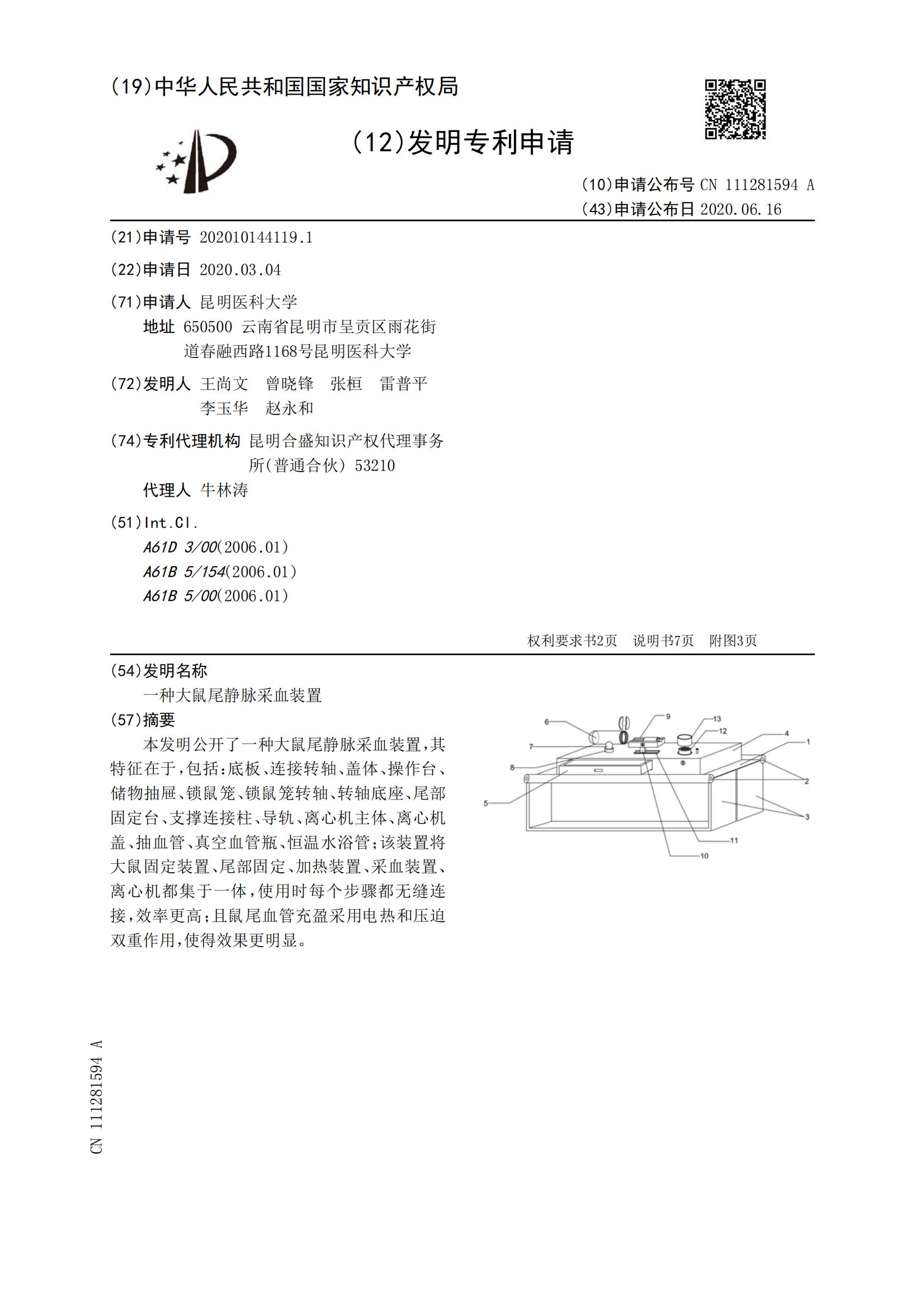 (19)中华人民共和国国家知识产权局

(12)发明专利申请

(10)申请公布号 CN 111281594 A
(43)申请公布日 2020.06.16

(21)申请号 202010144119.1

(22)申请日 2020.03.04

(71)申请人 昆明医科大学
地址 650500 云南省昆明市呈贡区雨花街道春融西路1168号昆明医科大学

(72)发明人 王尚文 曾晓锋 张桓 雷普平 李玉华 赵永和

(74)专利代理机构 昆明合盛知识产权代理事务所(普通合伙) 53210
代理人 牛林涛

(51)Int.Cl.
A61D 3/00(2006.01)
A61B 5/154(2006.01)
A61B 5/00(2006.01)

权利要求书2页 说明书7页 附图3页

(54)发明名称
一种大鼠尾静脉采血装置

(57)摘要
本发明公开了一种大鼠尾静脉采血装置,其特征在于,包括:底板、连接转轴、盖体、操作台、储物抽屉、锁鼠笼、锁鼠笼转轴、转轴底座、尾部固定台、支撑连接柱、导轨、离心机主体、离心机盖、抽血管、真空血管瓶、恒温水浴管;该装置将大鼠固定装置、尾部固定、加热装置、采血装置、离心机都集于一体,使用时每个步骤都无缝连接,效率更高;且鼠尾血管充盈采用电热和压迫双重作用,使得效果更明显。

6 9 13 12 4 1 7 8 2 5 3 11 10

CN 111281594 A